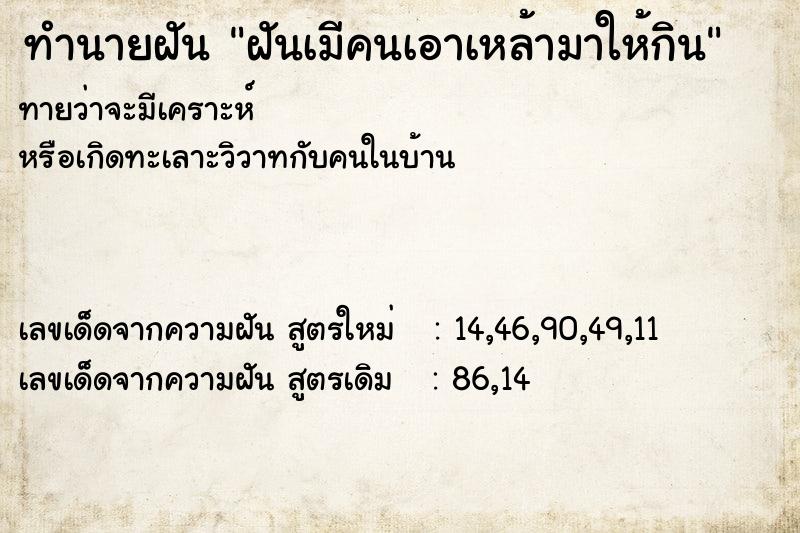 ทำนายฝัน "ฝันเมีคนเอาเหล้ามาให้กิน"

ทายว่าจะมีเคราะห์
หรือเกิดทะเลาะวิวาทกับคนในบ้าน

เลขเด็ดจากความฝัน สูตรใหม่ : 14,46,90,49,11
เลขเด็ดจากความฝัน สูตรเดิม : 86,14